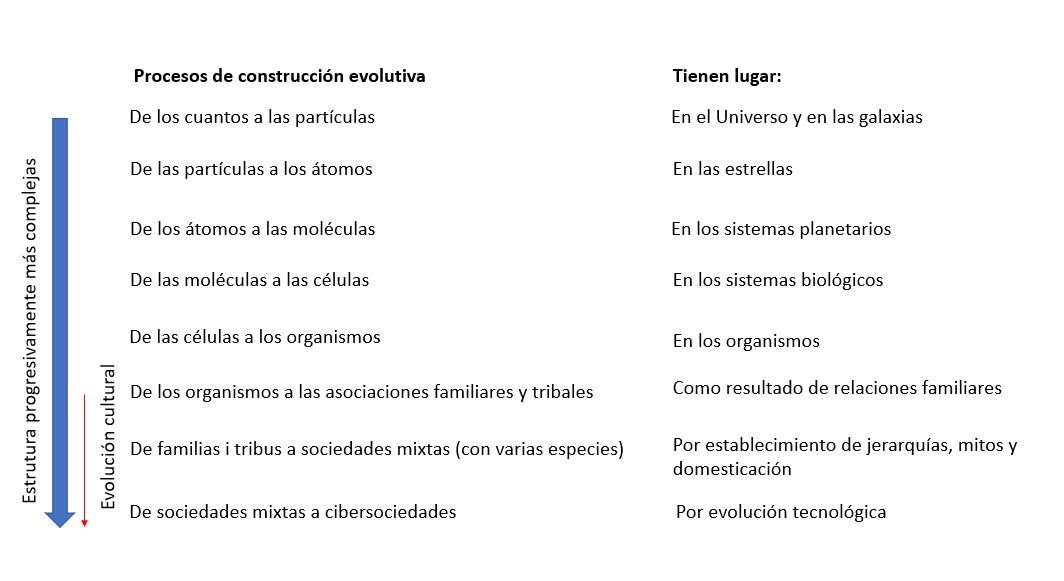 Estrutura progresivamente más complejas

Evolución cultural

| Procesos de construcción evolutiva | Tienen lugar: |
|---|---|
| De los cuantos a las partículas | En el Universo y en las galaxias |
| De las partículas a los átomos | En las estrellas |
| De los átomos a las moléculas | En los sistemas planetarios |
| De las moléculas a las células | En los sistemas biológicos |
| De las células a los organismos | En los organismos |
| De los organismos a las asociaciones familiares y tribales | Como resultado de relaciones familiares |
| De familias i tribus a sociedades mixtas (con varias especies) | Por establecimiento de jerarquías, mitos y domesticación |
| De sociedades mixtas a cibersociedades | Por evolución tecnológica |